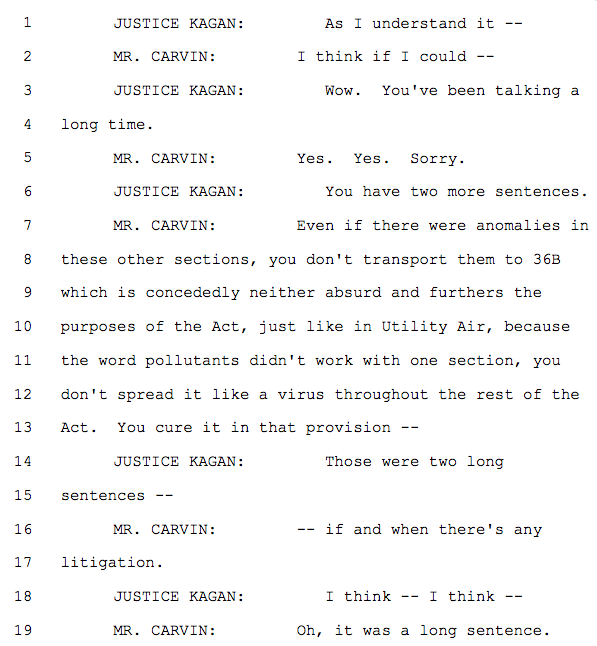 1 JUSTICE KAGAN: As I understand it --
2 MR. CARVIN: I think if I could --
3 JUSTICE KAGAN: Wow. You've been talking a
4 long time.
5 MR. CARVIN: Yes. Yes. Sorry.
6 JUSTICE KAGAN: You have two more sentences.
7 MR. CARVIN: Even if there were anomalies in
8 these other sections, you don't transport them to 36B
9 which is concededly neither absurd and furthers the
10 purposes of the Act, just like in Utility Air, because
11 the word pollutants didn't work with one section, you
12 don't spread it like a virus throughout the rest of the
13 Act. You cure it in that provision --
14 JUSTICE KAGAN: Those were two long
15 sentences --
16 MR. CARVIN: -- if and when there's any
17 litigation.
18 JUSTICE KAGAN: I think -- I think --
19 MR. CARVIN: Oh, it was a long sentence.